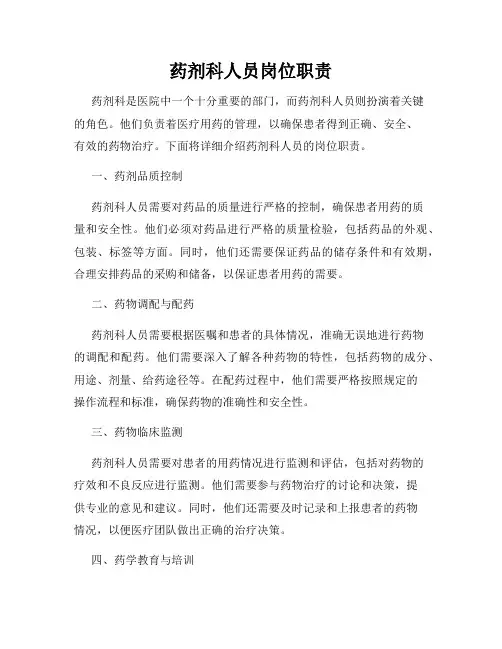 药剂科人员岗位职责

药剂科是医院中一个十分重要的部门，而药剂科人员则扮演着关键的角色。他们负责着医疗用药的管理，以确保患者得到正确、安全、有效的药物治疗。下面将详细介绍药剂科人员的岗位职责。

一、药剂品质控制

药剂科人员需要对药品的质量进行严格的控制，确保患者用药的质量和安全性。他们必须对药品进行严格的质量检验，包括药品的外观、包装、标签等方面。同时，他们还需要保证药品的储存条件和有效期，合理安排药品的采购和储备，以保证患者用药的需要。

二、药物调配与配药

药剂科人员需要根据医嘱和患者的具体情况，准确无误地进行药物的调配和配药。他们需要深入了解各种药物的特性，包括药物的成分、用途、剂量、给药途径等。在配药过程中，他们需要严格按照规定的操作流程和标准，确保药物的准确性和安全性。

三、药物临床监测

药剂科人员需要对患者的用药情况进行监测和评估，包括对药物的疗效和不良反应进行监测。他们需要参与药物治疗的讨论和决策，提供专业的意见和建议。同时，他们还需要及时记录和上报患者的药物情况，以便医疗团队做出正确的治疗决策。

四、药学教育与培训